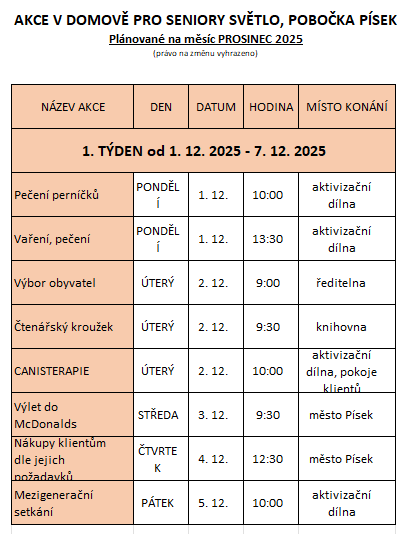 AKCE V DOMOVĚ PRO SENIORY SVĚTLO, POBOČKA PÍSEK

Plánované na měsíc PROSINEC 2025

(právo na změnu vyhrazeno)

| NÁZEV AKCE | DEN | DATUM | HODINA | MÍSTO KONÁNÍ |
|---|---|---|---|---|
| 1. TÝDEN od 1. 12. 2025 - 7. 12. 2025 | | | | |
| Pečení perníčků | PONDĚLÍ | 1. 12. | 10:00 | aktivizační dílna |
| Vaření, pečení | PONDĚLÍ | 1. 12. | 13:30 | aktivizační dílna |
| Výbor obyvatel | ÚTERÝ | 2. 12. | 9:00 | ředitelna |
| Čtenářský kroužek | ÚTERÝ | 2. 12. | 9:30 | knihovna |
| CANISTERAPIE | ÚTERÝ | 2. 12. | 10:00 | aktivizační dílna, pokoje klientů |
| Výlet do McDonalds | STŘEDA | 3. 12. | 9:30 | město Písek |
| Nákupy klientům dle jejich požadavků | ČTVRTEK | 4. 12. | 12:30 | město Písek |
| Mezigenerační setkání | PÁTEK | 5. 12. | 10:00 | aktivizační dílna |